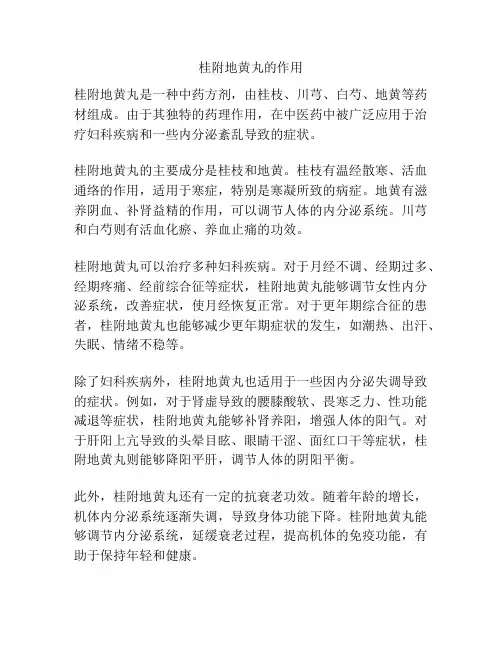 桂附地黄丸的作用

桂附地黄丸是一种中药方剂，由桂枝、川芎、白芍、地黄等药材组成。由于其独特的药理作用，在中医药中被广泛应用于治疗妇科疾病和一些内分泌紊乱导致的症状。

桂附地黄丸的主要成分是桂枝和地黄。桂枝有温经散寒、活血通络的作用，适用于寒症，特别是寒凝所致的病症。地黄有滋养阴血、补肾益精的作用，可以调节人体的内分泌系统。川芎和白芍则有活血化瘀、养血止痛的功效。

桂附地黄丸可以治疗多种妇科疾病。对于月经不调、经期过多、经期疼痛、经前综合征等症状，桂附地黄丸能够调节女性内分泌系统，改善症状，使月经恢复正常。对于更年期综合征的患者，桂附地黄丸也能够减少更年期症状的发生，如潮热、出汗、失眠、情绪不稳等。

除了妇科疾病外，桂附地黄丸也适用于一些因内分泌失调导致的症状。例如，对于肾虚导致的腰膝酸软、畏寒乏力、性功能减退等症状，桂附地黄丸能够补肾养阳，增强人体的阳气。对于肝阳上亢导致的头晕目眩、眼睛干涩、面红口干等症状，桂附地黄丸则能够降阳平肝，调节人体的阴阳平衡。

此外，桂附地黄丸还有一定的抗衰老功效。随着年龄的增长，机体内分泌系统逐渐失调，导致身体功能下降。桂附地黄丸能够调节内分泌系统，延缓衰老过程，提高机体的免疫功能，有助于保持年轻和健康。